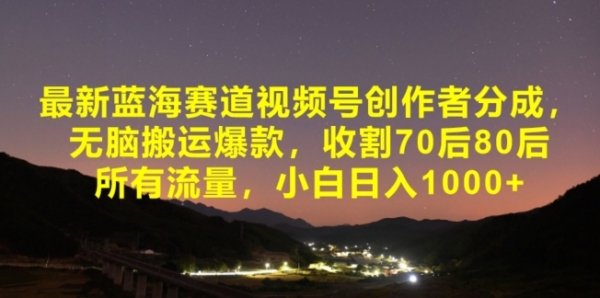 最新蓝海赛道视频号创作者分成，无脑搬运爆款，收割70后80后所有流量，小白日入1000+